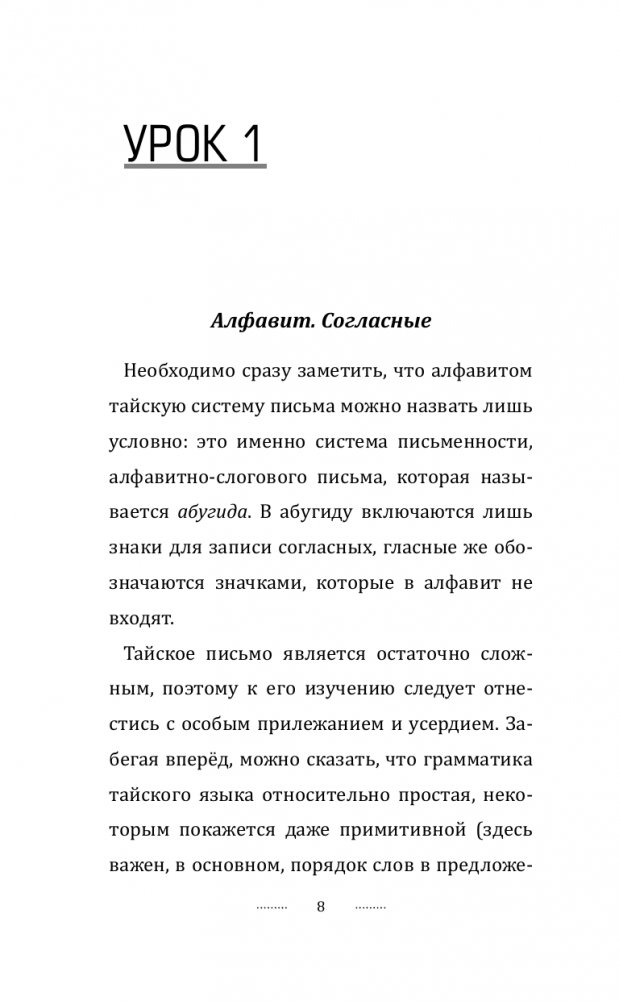 УРОК 1

Алфавит. Согласные

Необходимо сразу заметить, что алфавитом тайскую систему письма можно назвать лишь условно: это именно система письменности, алфавитно-слогового письма, которая называется абугида. В абугиду включаются лишь знаки для записи согласных, гласные же обозначаются значками, которые в алфавит не входят.

Тайское письмо является остаточно сложным, поэтому к его изучению следует отнестись с особым прилежанием и усердием. Забегая вперёд, можно сказать, что грамматика тайского языка относительно простая, некоторым покажется даже примитивной (здесь важен, в основном, порядок слов в предложе-

8